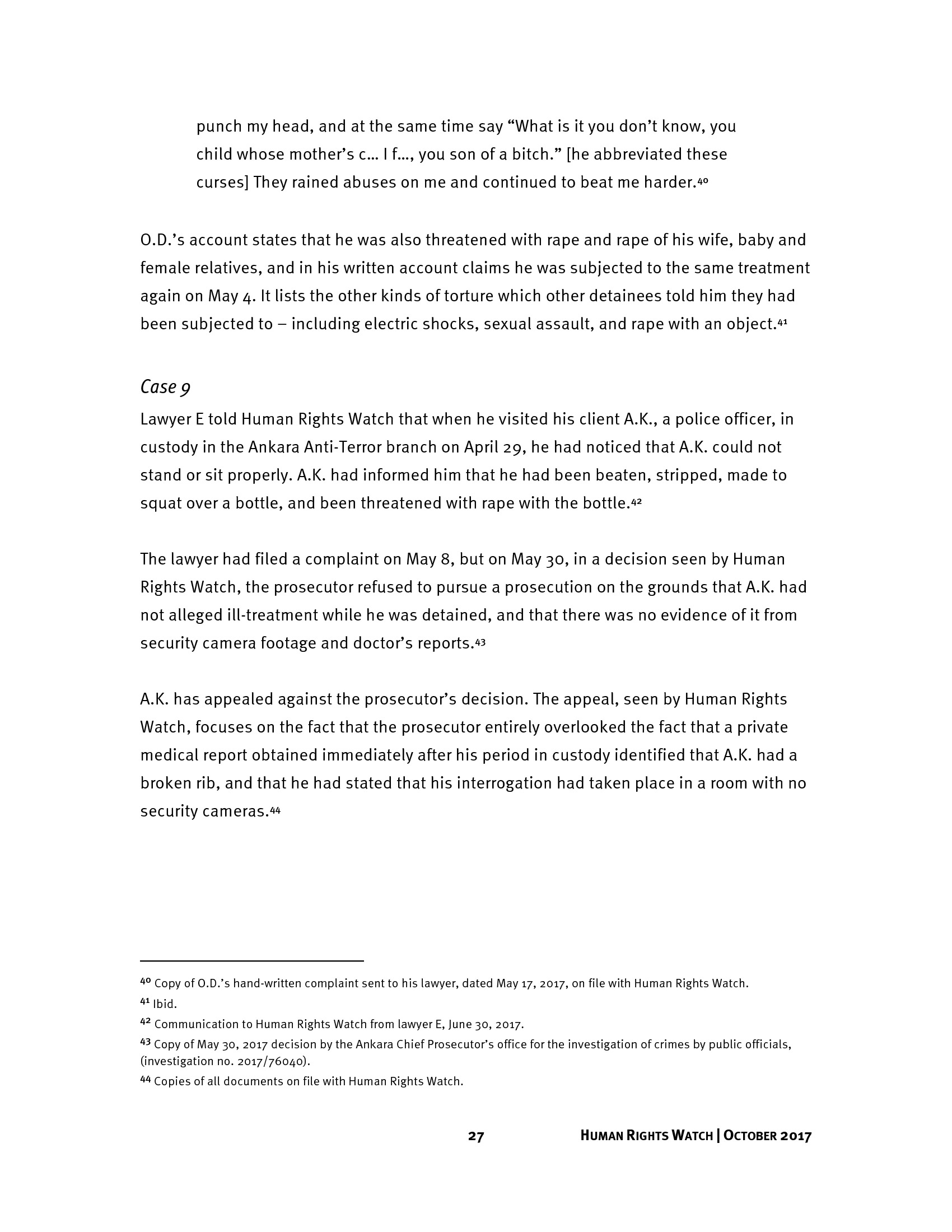 punch my head, and at the same time say “What is it you don’t know, you child whose mother’s c… I f…, you son of a bitch.” [he abbreviated these curses] They rained abuses on me and continued to beat me harder.$^{40}$

O.D.’s account states that he was also threatened with rape and rape of his wife, baby and female relatives, and in his written account claims he was subjected to the same treatment again on May 4. It lists the other kinds of torture which other detainees told him they had been subjected to – including electric shocks, sexual assault, and rape with an object.$^{41}$

Case 9

Lawyer E told Human Rights Watch that when he visited his client A.K., a police officer, in custody in the Ankara Anti-Terror branch on April 29, he had noticed that A.K. could not stand or sit properly. A.K. had informed him that he had been beaten, stripped, made to squat over a bottle, and been threatened with rape with the bottle.$^{42}$

The lawyer had filed a complaint on May 8, but on May 30, in a decision seen by Human Rights Watch, the prosecutor refused to pursue a prosecution on the grounds that A.K. had not alleged ill-treatment while he was detained, and that there was no evidence of it from security camera footage and doctor’s reports.$^{43}$

A.K. has appealed against the prosecutor’s decision. The appeal, seen by Human Rights Watch, focuses on the fact that the prosecutor entirely overlooked the fact that a private medical report obtained immediately after his period in custody identified that A.K. had a broken rib, and that he had stated that his interrogation had taken place in a room with no security cameras.$^{44}$

$^{40}$ Copy of O.D.’s hand-written complaint sent to his lawyer, dated May 17, 2017, on file with Human Rights Watch.

$^{41}$ Ibid.

$^{42}$ Communication to Human Rights Watch from lawyer E, June 30, 2017.

$^{43}$ Copy of May 30, 2017 decision by the Ankara Chief Prosecutor’s office for the investigation of crimes by public officials, (investigation no. 2017/76040).

$^{44}$ Copies of all documents on file with Human Rights Watch.

27 HUMAN RIGHTS WATCH | OCTOBER 2017